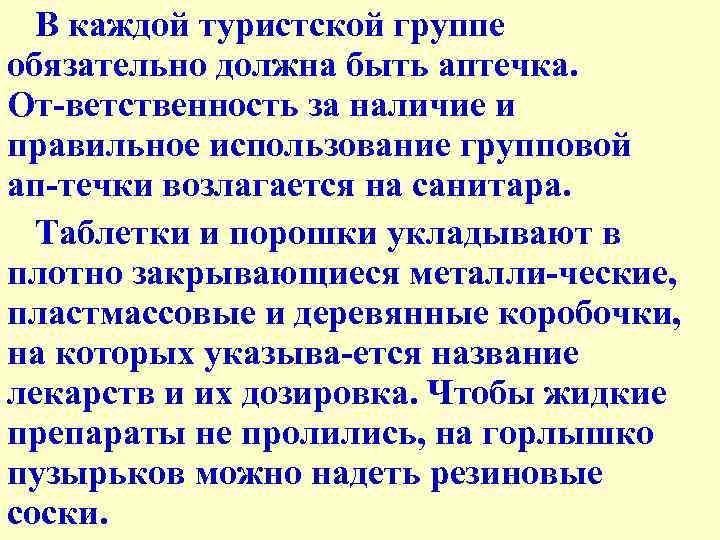 В каждой туристской группе обязательно должна быть аптечка. От-ветственность за наличие и правильное использование групповой ап-течки возлагается на санитара.

Таблетки и порошки укладывают в плотно закрывающиеся металли-ческие, пластмассовые и деревянные коробочки, на которых указыва-ется название лекарств и их дозировка. Чтобы жидкие препараты не пролились, на горлышко пузырьков можно надеть резиновые соски.